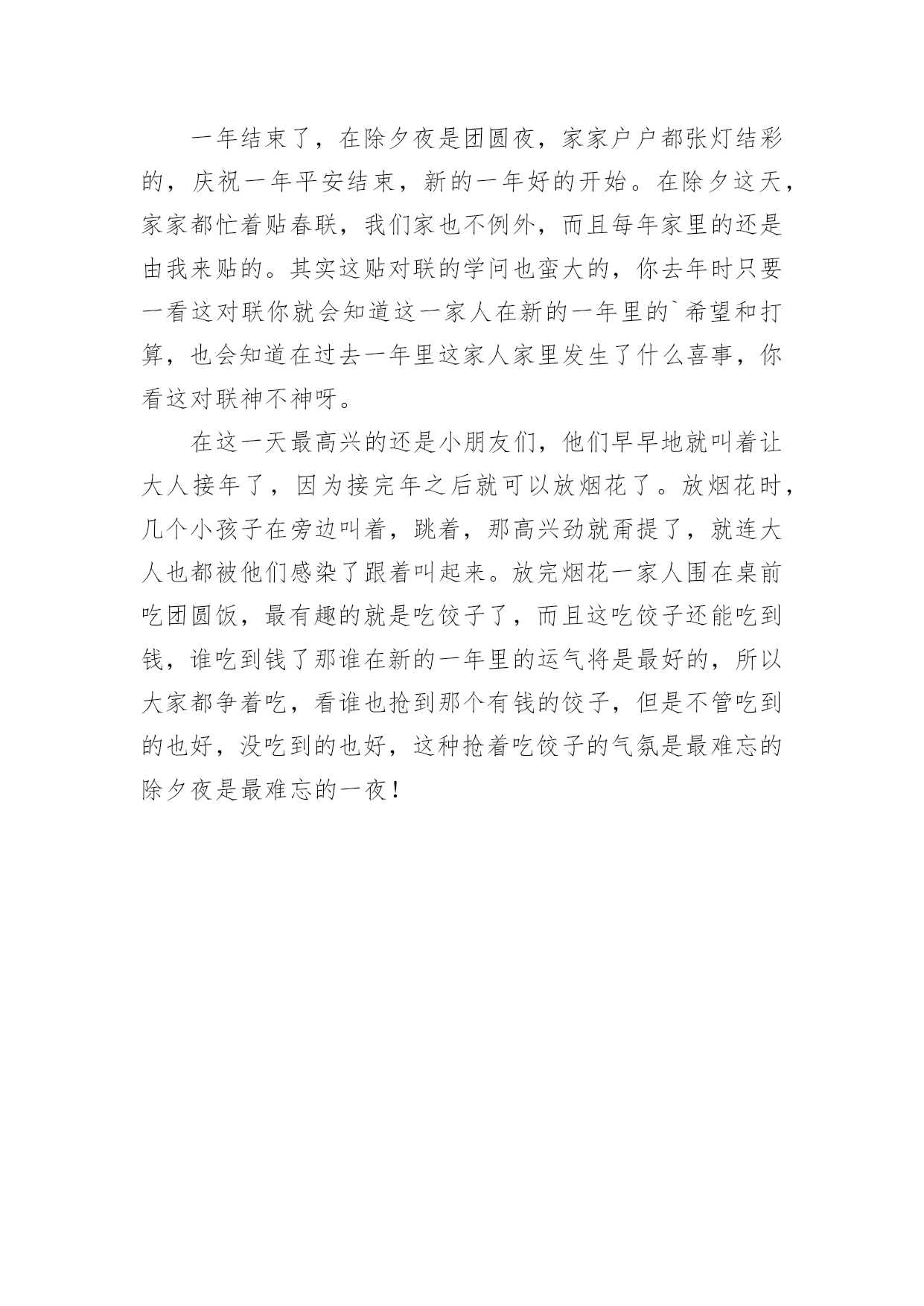 一年结束了，在除夕夜是团圆夜，家家户户都张灯结彩的，庆祝一年平安结束，新的一年好的开始。在除夕这天，家家都忙着贴春联，我们家也不例外，而且每年家里的还是由我来贴的。其实这贴对联的学问也蛮大的，你去年时只要一看这对联你就会知道这一家人在新的一年里的`希望和打算，也会知道在过去一年里这家人家里发生了什么喜事，你看这对联神不神呀。

在这一天最高兴的还是小朋友们，他们早早地就叫着让大人接年了，因为接完年之后就可以放烟花了。放烟花时，几个小孩子在旁边叫着，跳着，那高兴劲就甭提了，就连大人也都被他们感染了跟着叫起来。放完烟花一家人围在桌前吃团圆饭，最有趣的就是吃饺子了，而且这吃饺子还能吃到钱，谁吃到钱了那谁在新的一年里的运气将是最好的，所以大家都争着吃，看谁也抢到那个有钱的饺子，但是不管吃到的也好，没吃到的也好，这种抢着吃饺子的气氛是最难忘的除夕夜是最难忘的一夜！